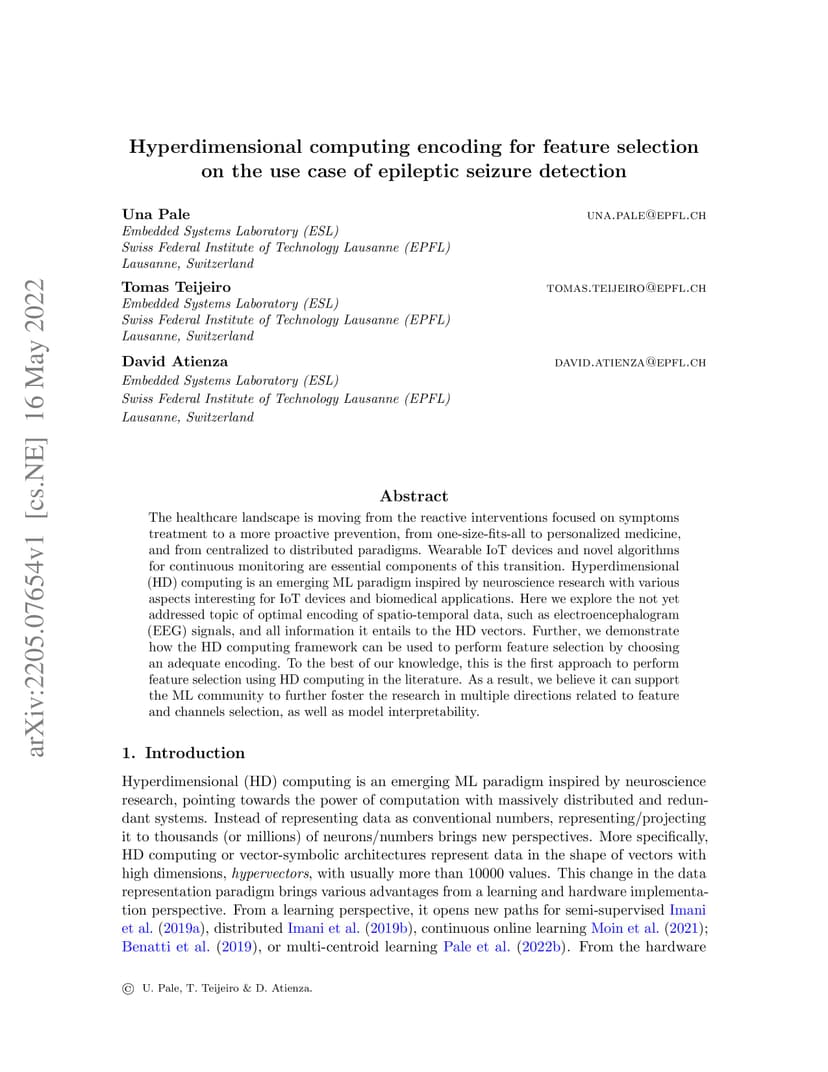 arXiv:2205.07654v1 [cs.NE] 16 May 2022

Hyperdimensional computing encoding for feature selection on the use case of epileptic seizure detection

Una Pale UNA.PALE@EPFL.CH
Embedded Systems Laboratory (ESL)
Swiss Federal Institute of Technology Lausanne (EPFL)
Lausanne, Switzerland

Tomas Teijeiro TOMAS.TEIJEIRO@EPFL.CH
Embedded Systems Laboratory (ESL)
Swiss Federal Institute of Technology Lausanne (EPFL)
Lausanne, Switzerland

David Atienza DAVID.ATIENZA@EPFL.CH
Embedded Systems Laboratory (ESL)
Swiss Federal Institute of Technology Lausanne (EPFL)
Lausanne, Switzerland

Abstract

The healthcare landscape is moving from the reactive interventions focused on symptoms treatment to a more proactive prevention, from one-size-fits-all to personalized medicine, and from centralized to distributed paradigms. Wearable IoT devices and novel algorithms for continuous monitoring are essential components of this transition. Hyperdimensional (HD) computing is an emerging ML paradigm inspired by neuroscience research with various aspects interesting for IoT devices and biomedical applications. Here we explore the not yet addressed topic of optimal encoding of spatio-temporal data, such as electroencephalogram (EEG) signals, and all information it entails to the HD vectors. Further, we demonstrate how the HD computing framework can be used to perform feature selection by choosing an adequate encoding. To the best of our knowledge, this is the first approach to perform feature selection using HD computing in the literature. As a result, we believe it can support the ML community to further foster the research in multiple directions related to feature and channels selection, as well as model interpretability.

1. Introduction

Hyperdimensional (HD) computing is an emerging ML paradigm inspired by neuroscience research, pointing towards the power of computation with massively distributed and redundant systems. Instead of representing data as conventional numbers, representing/projecting it to thousands (or millions) of neurons/numbers brings new perspectives. More specifically, HD computing or vector-symbolic architectures represent data in the shape of vectors with high dimensions, hypervectors, with usually more than 10000 values. This change in the data representation paradigm brings various advantages from a learning and hardware implementation perspective. From a learning perspective, it opens new paths for semi-supervised Imani et al. (2019a), distributed Imani et al. (2019b), continuous online learning Moin et al. (2021); Benatti et al. (2019), or multi-centroid learning Pale et al. (2022b). From the hardware

© U. Pale, T. Teijeiro & D. Atienza.